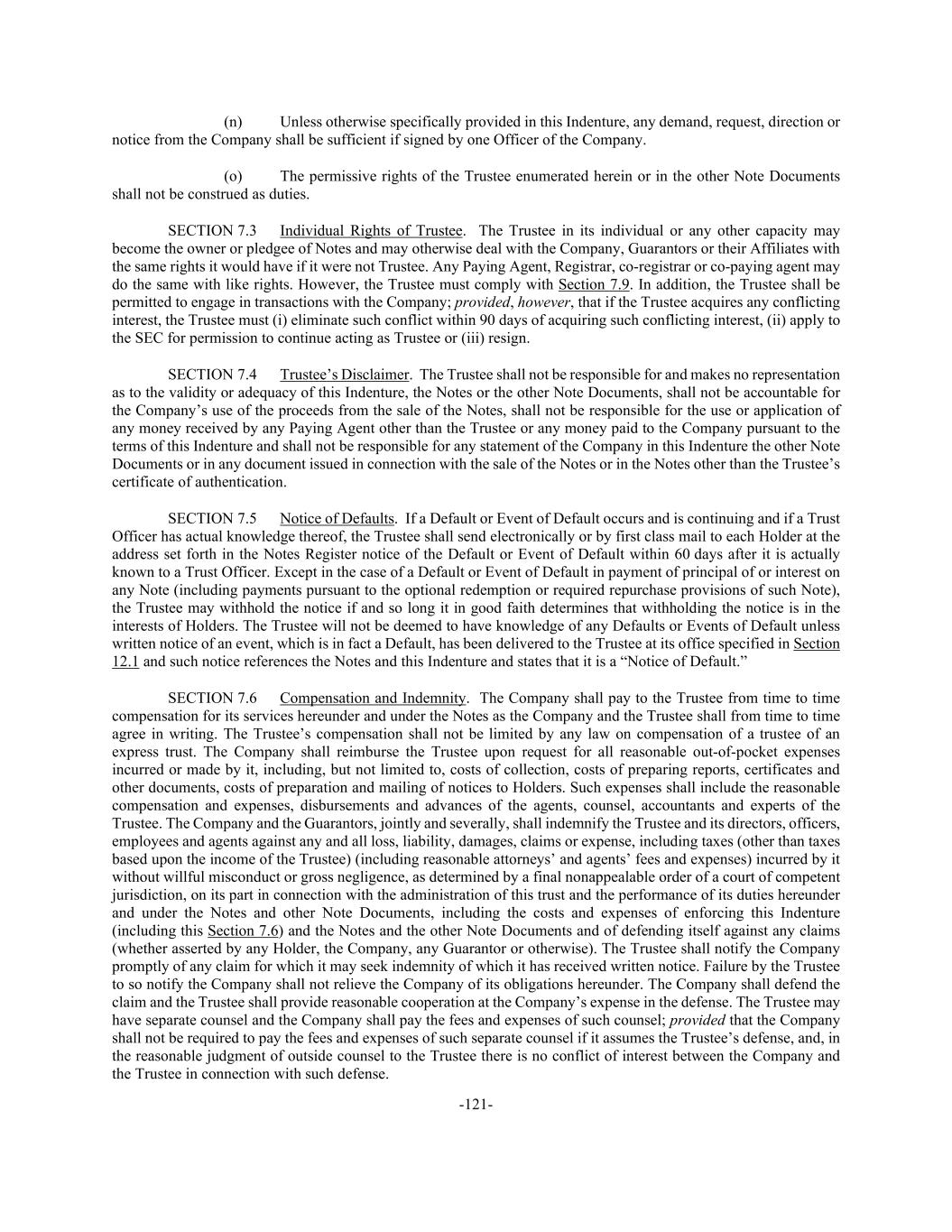 (n) Unless otherwise specifically provided in this Indenture, any demand, request, direction or notice from the Company shall be sufficient if signed by one Officer of the Company.

(o) The permissive rights of the Trustee enumerated herein or in the other Note Documents shall not be construed as duties.

SECTION 7.3 Individual Rights of Trustee. The Trustee in its individual or any other capacity may become the owner or pledgee of Notes and may otherwise deal with the Company, Guarantors or their Affiliates with the same rights it would have if it were not Trustee. Any Paying Agent, Registrar, co-registrar or co-paying agent may do the same with like rights. However, the Trustee must comply with Section 7.9. In addition, the Trustee shall be permitted to engage in transactions with the Company; provided, however, that if the Trustee acquires any conflicting interest, the Trustee must (i) eliminate such conflict within 90 days of acquiring such conflicting interest, (ii) apply to the SEC for permission to continue acting as Trustee or (iii) resign.

SECTION 7.4 Trustee's Disclaimer. The Trustee shall not be responsible for and makes no representation as to the validity or adequacy of this Indenture, the Notes or the other Note Documents, shall not be accountable for the Company's use of the proceeds from the sale of the Notes, shall not be responsible for the use or application of any money received by any Paying Agent other than the Trustee or any money paid to the Company pursuant to the terms of this Indenture and shall not be responsible for any statement of the Company in this Indenture the other Note Documents or in any document issued in connection with the sale of the Notes or in the Notes other than the Trustee's certificate of authentication.

SECTION 7.5 Notice of Defaults. If a Default or Event of Default occurs and is continuing and if a Trust Officer has actual knowledge thereof, the Trustee shall send electronically or by first class mail to each Holder at the address set forth in the Notes Register notice of the Default or Event of Default within 60 days after it is actually known to a Trust Officer. Except in the case of a Default or Event of Default in payment of principal of or interest on any Note (including payments pursuant to the optional redemption or required repurchase provisions of such Note), the Trustee may withhold the notice if and so long it in good faith determines that withholding the notice is in the interests of Holders. The Trustee will not be deemed to have knowledge of any Defaults or Events of Default unless written notice of an event, which is in fact a Default, has been delivered to the Trustee at its office specified in Section 12.1 and such notice references the Notes and this Indenture and states that it is a "Notice of Default."

SECTION 7.6 Compensation and Indemnity. The Company shall pay to the Trustee from time to time compensation for its services hereunder and under the Notes as the Company and the Trustee shall from time to time agree in writing. The Trustee's compensation shall not be limited by any law on compensation of a trustee of an express trust. The Company shall reimburse the Trustee upon request for all reasonable out-of-pocket expenses incurred or made by it, including, but not limited to, costs of collection, costs of preparing reports, certificates and other documents, costs of preparation and mailing of notices to Holders. Such expenses shall include the reasonable compensation and expenses, disbursements and advances of the agents, counsel, accountants and experts of the Trustee. The Company and the Guarantors, jointly and severally, shall indemnify the Trustee and its directors, officers, employees and agents against any and all loss, liability, damages, claims or expense, including taxes (other than taxes based upon the income of the Trustee) (including reasonable attorneys' and agents' fees and expenses) incurred by it without willful misconduct or gross negligence, as determined by a final nonappealable order of a court of competent jurisdiction, on its part in connection with the administration of this trust and the performance of its duties hereunder and under the Notes and other Note Documents, including the costs and expenses of enforcing this Indenture (including this Section 7.6) and the Notes and the other Note Documents and of defending itself against any claims (whether asserted by any Holder, the Company, any Guarantor or otherwise). The Trustee shall notify the Company promptly of any claim for which it may seek indemnity of which it has received written notice. Failure by the Trustee to so notify the Company shall not relieve the Company of its obligations hereunder. The Company shall defend the claim and the Trustee shall provide reasonable cooperation at the Company's expense in the defense. The Trustee may have separate counsel and the Company shall pay the fees and expenses of such counsel; provided that the Company shall not be required to pay the fees and expenses of such separate counsel if it assumes the Trustee's defense, and, in the reasonable judgment of outside counsel to the Trustee there is no conflict of interest between the Company and the Trustee in connection with such defense.

-121-